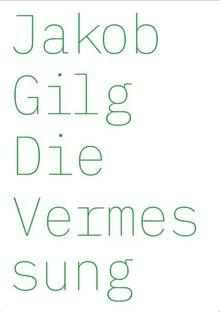 Jakob
Gilg
Die
Vermes
sung